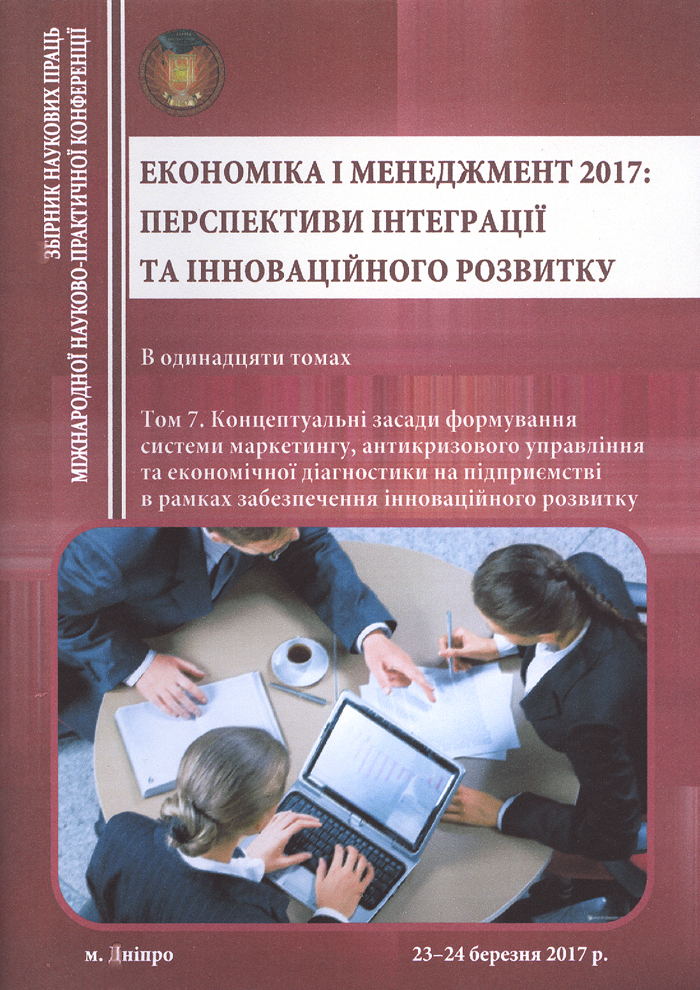 ЗБІРНИК НАУКОВИХ ПРАЦЬ
МІЖНАРОДНОЇ НАУКОВО-ПРАКТИЧНОЇ КОНФЕРЕНЦІЇ

ЕКОНОМІКА І МЕНЕДЖМЕНТ 2017: ПЕРСПЕКТИВИ ІНТЕГРАЦІЇ ТА ІННОВАЦІЙНОГО РОЗВИТКУ

В одинадцяти томах

Том 7. Концептуальні засади формування системи маркетингу, антикризового управління та економічної діагностики на підприємстві в рамках забезпечення інноваційного розвитку

м. Дніпро

23–24 березня 2017 р.